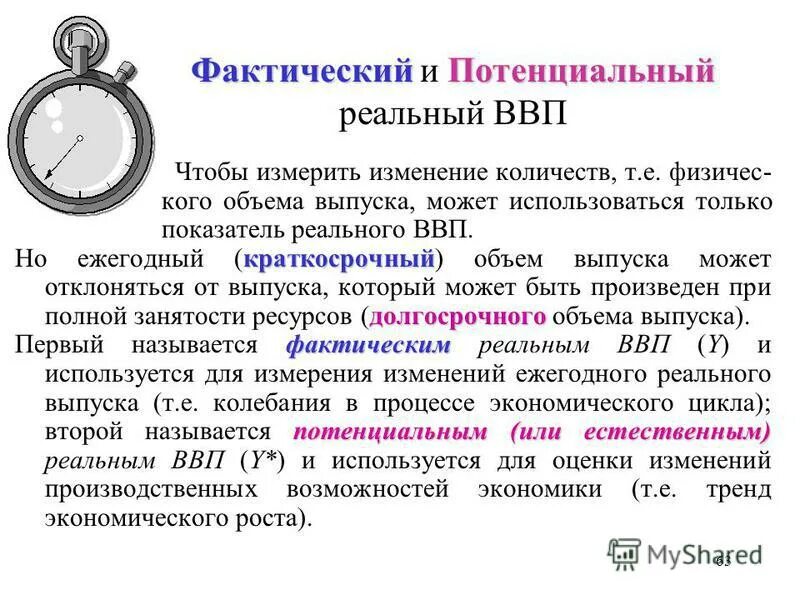 Фактический и Потенциальный реальный ВВП

Чтобы измерить изменение количеств, т.е. физического объема выпуска, может использоваться только показатель реального ВВП.

Но ежегодный (краткосрочный) объем выпуска может отклоняться от выпуска, который может быть произведен при полной занятости ресурсов (долгосрочного объема выпуска).

Первый называется фактическим реальным ВВП ($Y$) и используется для измерения изменений ежегодного реального выпуска (т.е. колебания в процессе экономического цикла); второй называется потенциальным (или естественным) реальным ВВП ($Y^*$) и используется для оценки изменений производственных возможностей экономики (т.е. тренд экономического роста).

MyShared

63